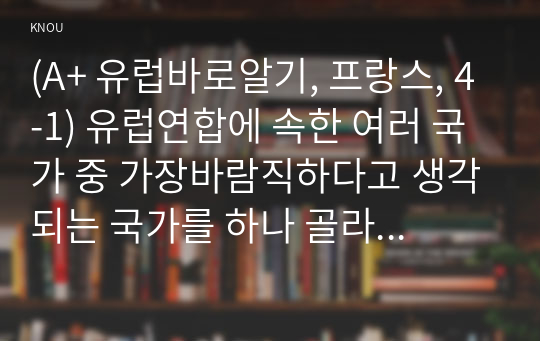 KNOU

(A+ 유럽바로알기, 프랑스, 4-1) 유럽연합에 속한 여러 국가 중 가장바람직하다고 생각되는 국가를 하나 골라...